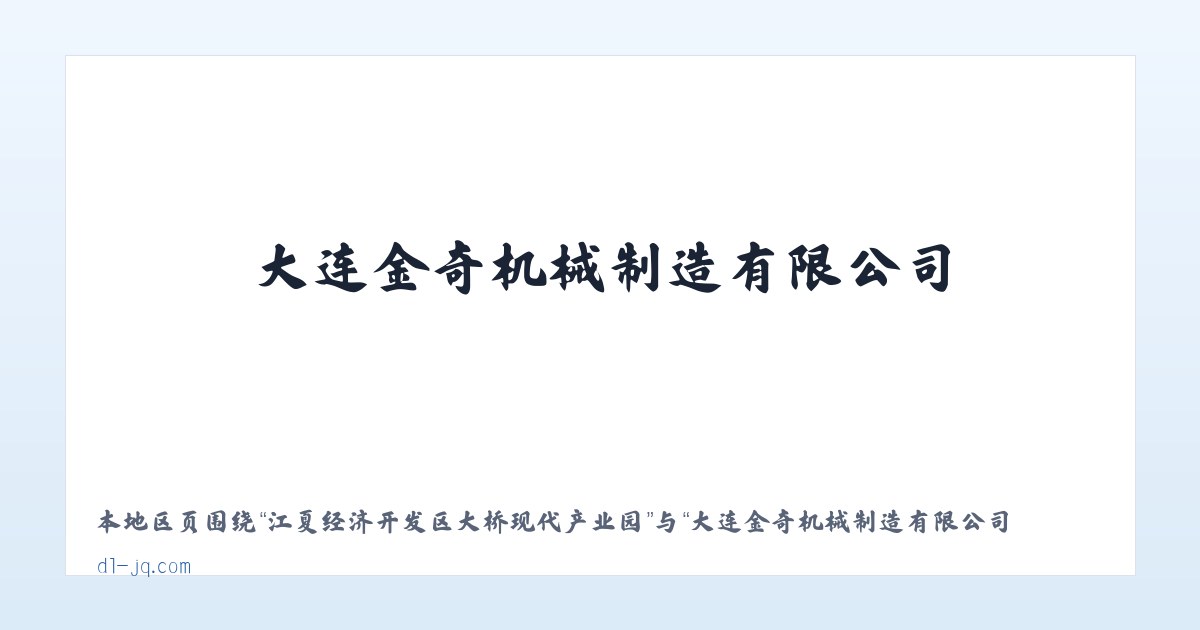 大连金奇机械制造有限公司

本地区页围绕“江夏经济开发区大桥现代产业园”与“大连金奇机械制造有限公司

dl-jq.com